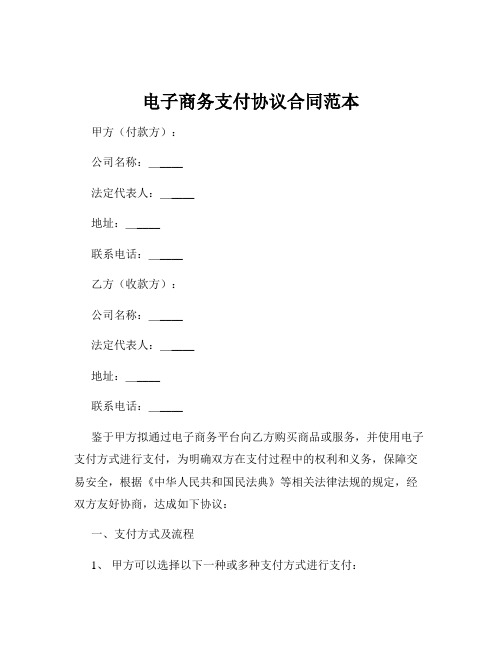 电子商务支付协议合同范本

甲方（付款方）：

公司名称：______

法定代表人：______

地址：______

联系电话：______

乙方（收款方）：

公司名称：______

法定代表人：______

地址：______

联系电话：______

鉴于甲方拟通过电子商务平台向乙方购买商品或服务，并使用电子支付方式进行支付，为明确双方在支付过程中的权利和义务，保障交易安全，根据《中华人民共和国民法典》等相关法律法规的规定，经双方友好协商，达成如下协议：

一、支付方式及流程

1、 甲方可以选择以下一种或多种支付方式进行支付：